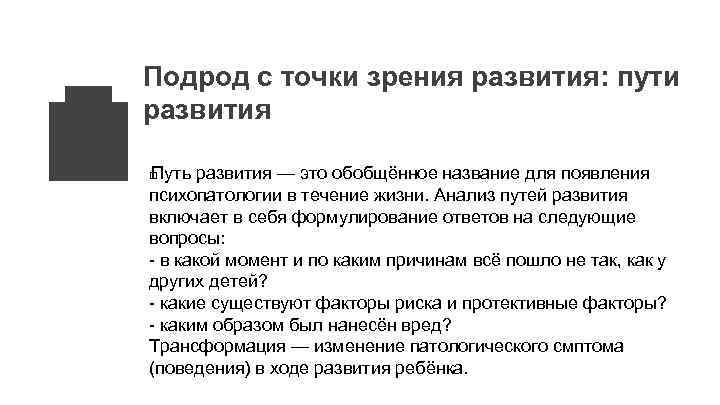 Подрод с точки зрения развития: пути развития

Путь развития — это обобщённое название для появления психопатологии в течение жизни. Анализ путей развития включает в себя формулирование ответов на следующие вопросы:
- в какой момент и по каким причинам всё пошло не так, как у других детей?
- какие существуют факторы риска и протективные факторы?
- каким образом был нанесён вред?
Трансформация — изменение патологического смптома (поведения) в ходе развития ребёнка.